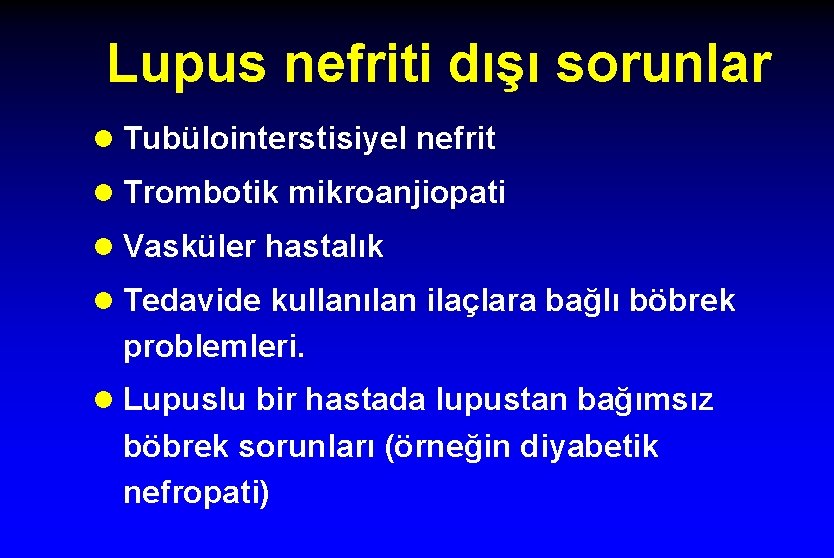 Lupus nefriti dışı sorunlar

• Tubülointerstisiyel nefrit
• Trombotik mikroanjiopati
• Vasküler hastalık
• Tedavide kullanılan ilaçlara bağlı böbrek problemleri.
• Lupuslu bir hastada lupustan bağımsız böbrek sorunları (örneğin diyabetik nefropati)